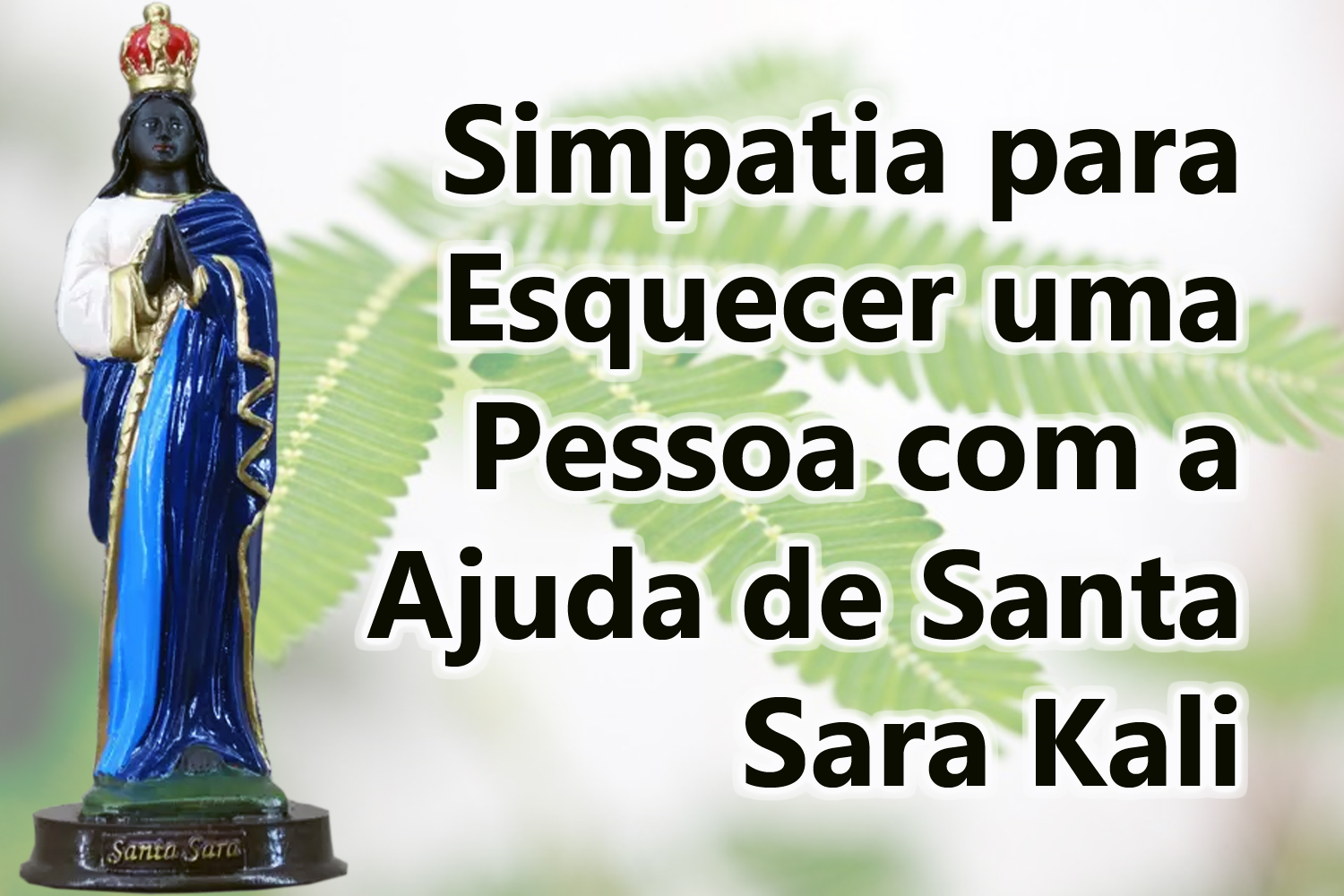 Simpatia para Esquecer uma Pessoa com a Ajuda de Santa Sara Kali

Santa Sara